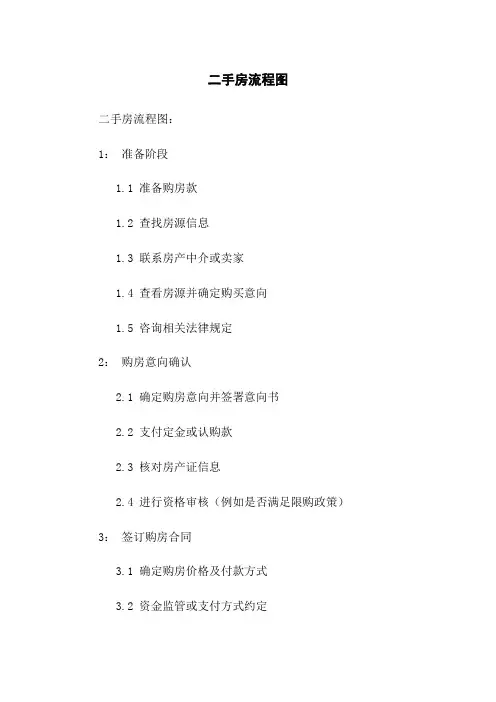 二手房流程图

二手房流程图:

1: 准备阶段

1.1 准备购房款

1.2 查找房源信息

1.3 联系房产中介或卖家

1.4 查看房源并确定购买意向

1.5 咨询相关法律规定

2: 购房意向确认

2.1 确定购房意向并签署意向书

2.2 支付定金或认购款

2.3 核对房产证信息

2.4 进行资格审核（例如是否满足限购政策）

3: 签订购房合同

3.1 确定购房价格及付款方式

3.2 资金监管或支付方式约定